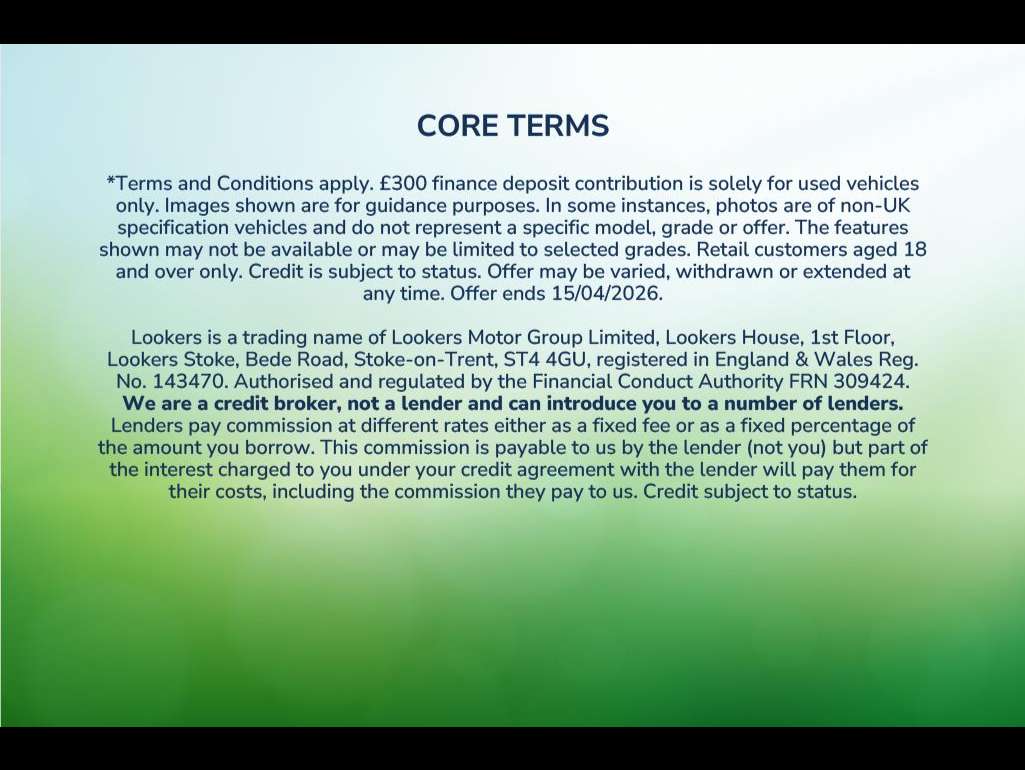 CORE TERMS

*Terms and Conditions apply. £300 finance deposit contribution is solely for used vehicles only. Images shown are for guidance purposes. In some instances, photos are of non-UK specification vehicles and do not represent a specific model, grade or offer. The features shown may not be available or may be limited to selected grades. Retail customers aged 18 and over only. Credit is subject to status. Offer may be varied, withdrawn or extended at any time. Offer ends 15/04/2026.

Lookers is a trading name of Lookers Motor Group Limited, Lookers House, 1st Floor, Lookers Stoke, Bede Road, Stoke-on-Trent, ST4 4GU, registered in England & Wales Reg. No. 143470. Authorised and regulated by the Financial Conduct Authority FRN 309424. We are a credit broker, not a lender and can introduce you to a number of lenders. Lenders pay commission at different rates either as a fixed fee or as a fixed percentage of the amount you borrow. This commission is payable to us by the lender (not you) but part of the interest charged to you under your credit agreement with the lender will pay them for their costs, including the commission they pay to us. Credit subject to status.